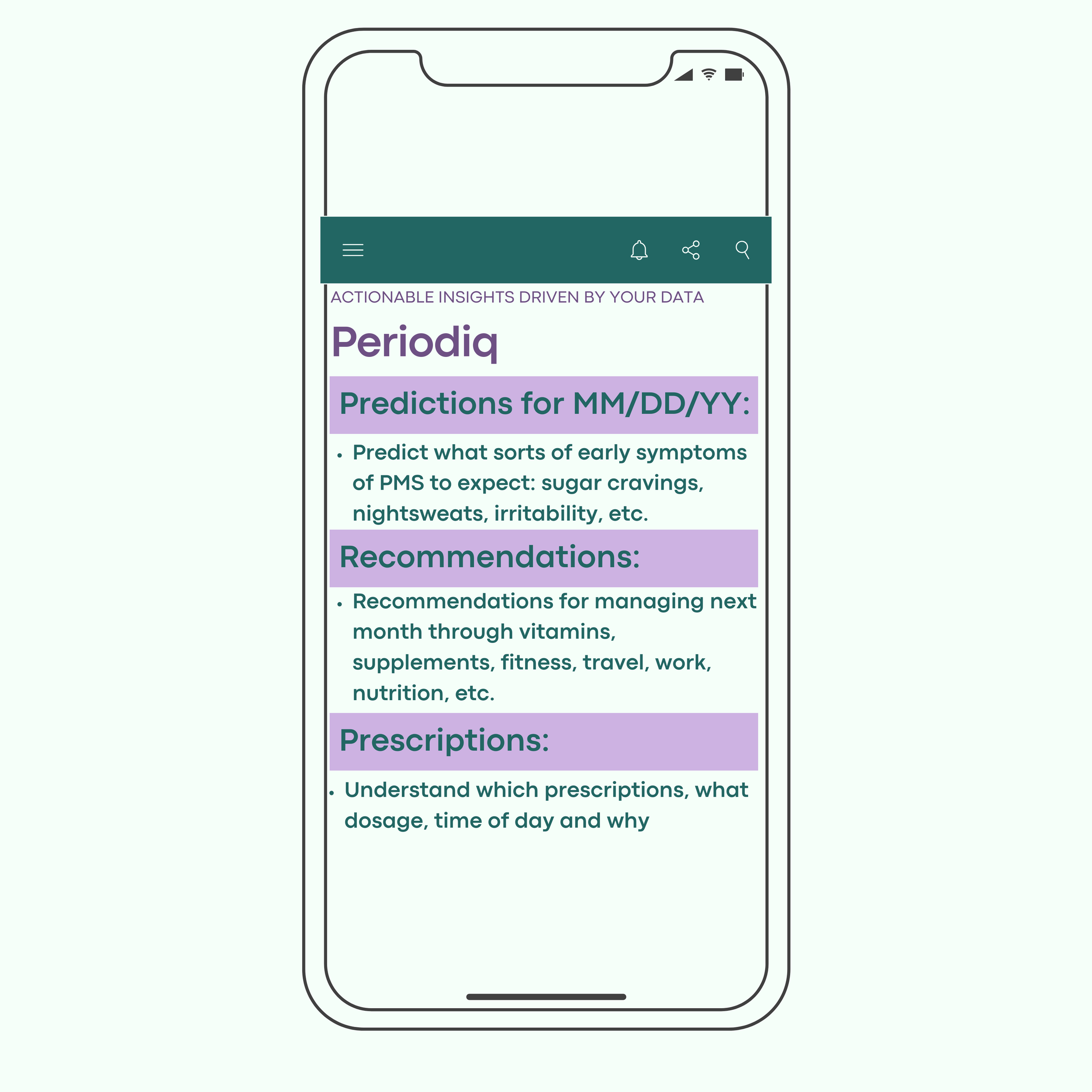 ACTIONABLE INSIGHTS DRIVEN BY YOUR DATA

Periodiq

Predictions for MM/DD/YY:

• Predict what sorts of early symptoms of PMS to expect: sugar cravings, nightsweats, irritability, etc.

Recommendations:

• Recommendations for managing next month through vitamins, supplements, fitness, travel, work, nutrition, etc.

Prescriptions:

• Understand which prescriptions, what dosage, time of day and why